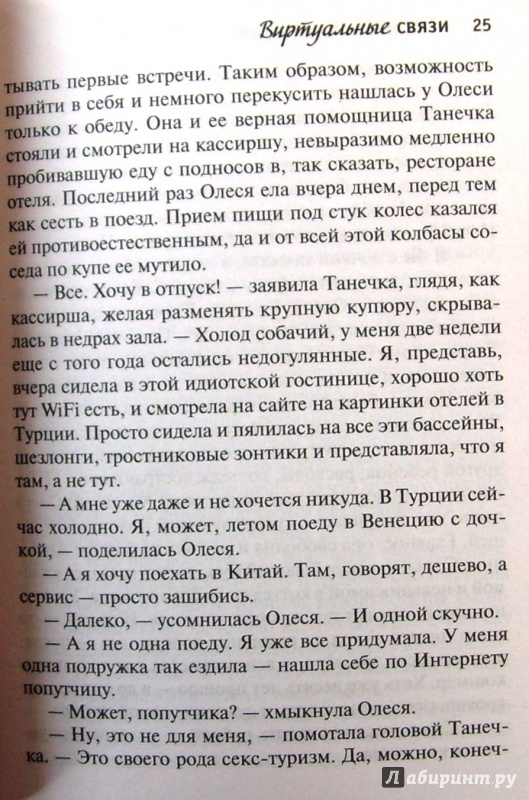 Виртуальные связи 25

тывать первые встречи. Таким образом, возможность прийти в себя и немного перекусить нашлась у Олеси только к обеду. Она и ее верная помощница Танечка стояли и смотрели на кассиршу, невыразимо медленно пробивавшую еду с подносов в, так сказать, ресторане отеля. Последний раз Олеся ела вчера днем, перед тем как сесть в поезд. Прием пищи под стук колес казался ей противоестественным, да и от всей этой колбасы соседа по купе ее мутило.

— Все. Хочу в отпуск! — заявила Танечка, глядя, как кассирша, желая разменять крупную купюру, скрывалась в недрах зала. — Холод собачий, у меня две недели еще с того года остались недогулянные. Я, представь, вчера сидела в этой идиотской гостинице, хорошо хоть тут WiFi есть, и смотрела на сайте на картинки отелей в Турции. Просто сидела и пялилась на все эти бассейны, шезлонги, тростниковые зонтики и представляла, что я там, а не тут.

— А мне уже даже и не хочется никуда. В Турции сейчас холодно. Я, может, летом поеду в Венецию с дочкой, — поделилась Олеся.

— А я хочу поехать в Китай. Там, говорят, дешево, а сервис — просто зашибись.

— Далеко, — усомнилась Олеся. — И одной скучно.

— А я не одна поеду. Я уже все придумала. У меня одна подружка так ездила — нашла себе по Интернету попутчицу.

— Может, попутчика? — хмыкнула Олеся.

— Ну, это не для меня, — помотала головой Танечка. — Это своего рода секс-туризм. Да, можно, конеч-

Лабиринт.ру